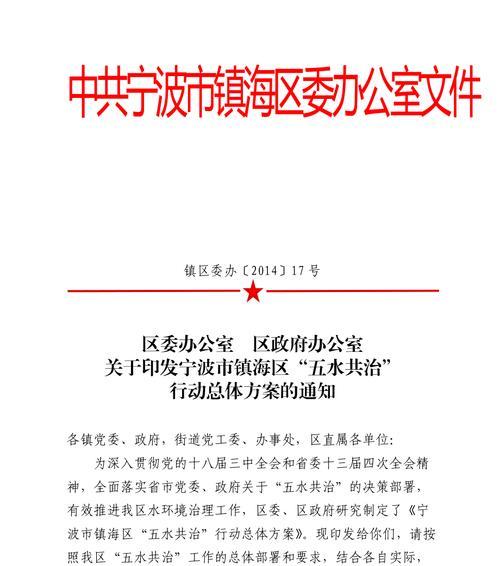 中共宁波市镇海区委办公室文件

镇区委办〔2014〕17号

区委办公室　区政府办公室
关于印发宁波市镇海区“五水共治”
行动总体方案的通知

各镇党委、政府，街道党工委、办事处，区直属各单位:

为深入贯彻党的十八届三中全会和省委十三届四次全会精神，全面落实省市党委、政府关于“五水共治”的决策部署，有效推进我区水环境治理工作，区委、区政府研究制定了《宁波市镇海区“五水共治”行动总体方案》。现印发给你们，请按照我区“五水共治”工作的总体部署和要求，结合各自实际，